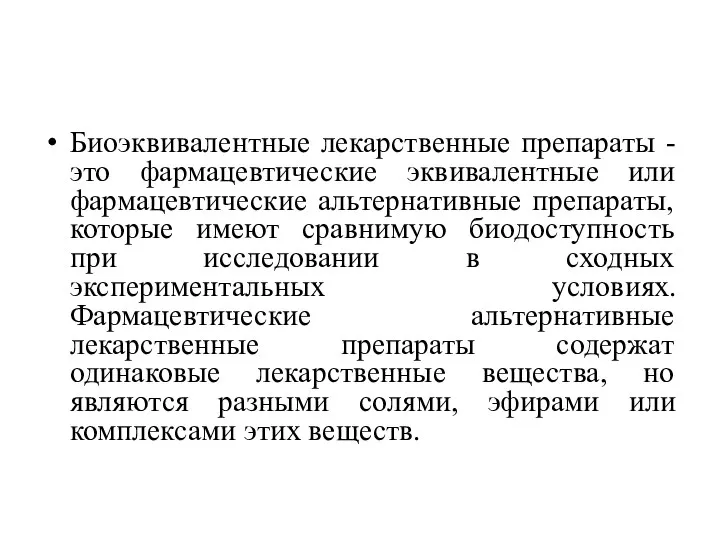 • Биоэквивалентные лекарственные препараты - это фармацевтические эквивалентные или фармацевтические альтернативные препараты, которые имеют сравнимую биодоступность при исследовании в сходных экспериментальных условиях. Фармацевтические альтернативные лекарственные препараты содержат одинаковые лекарственные вещества, но являются разными солями, эфирами или комплексами этих веществ.